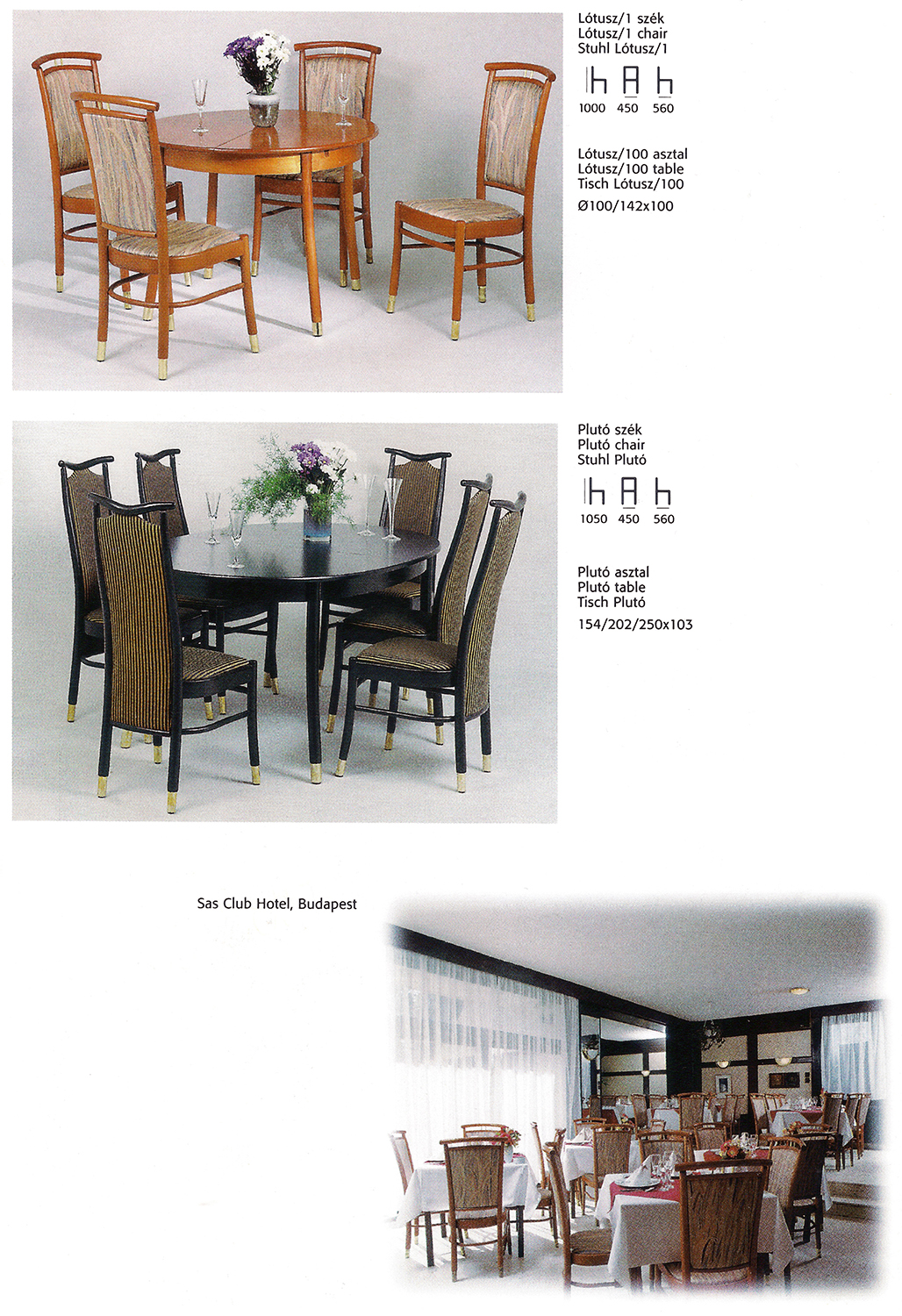 Lótusz/1 szék
Lótusz/1 chair
Stuhl Lótusz/1

1000 450 560

Lótusz/100 asztal
Lótusz/100 table
Tisch Lótusz/100
Ø100/142x100

Plutó szék
Plutó chair
Stuhl Plutó

1050 450 560

Plutó asztal
Plutó table
Tisch Plutó
154/202/250x103

Sas Club Hotel, Budapest